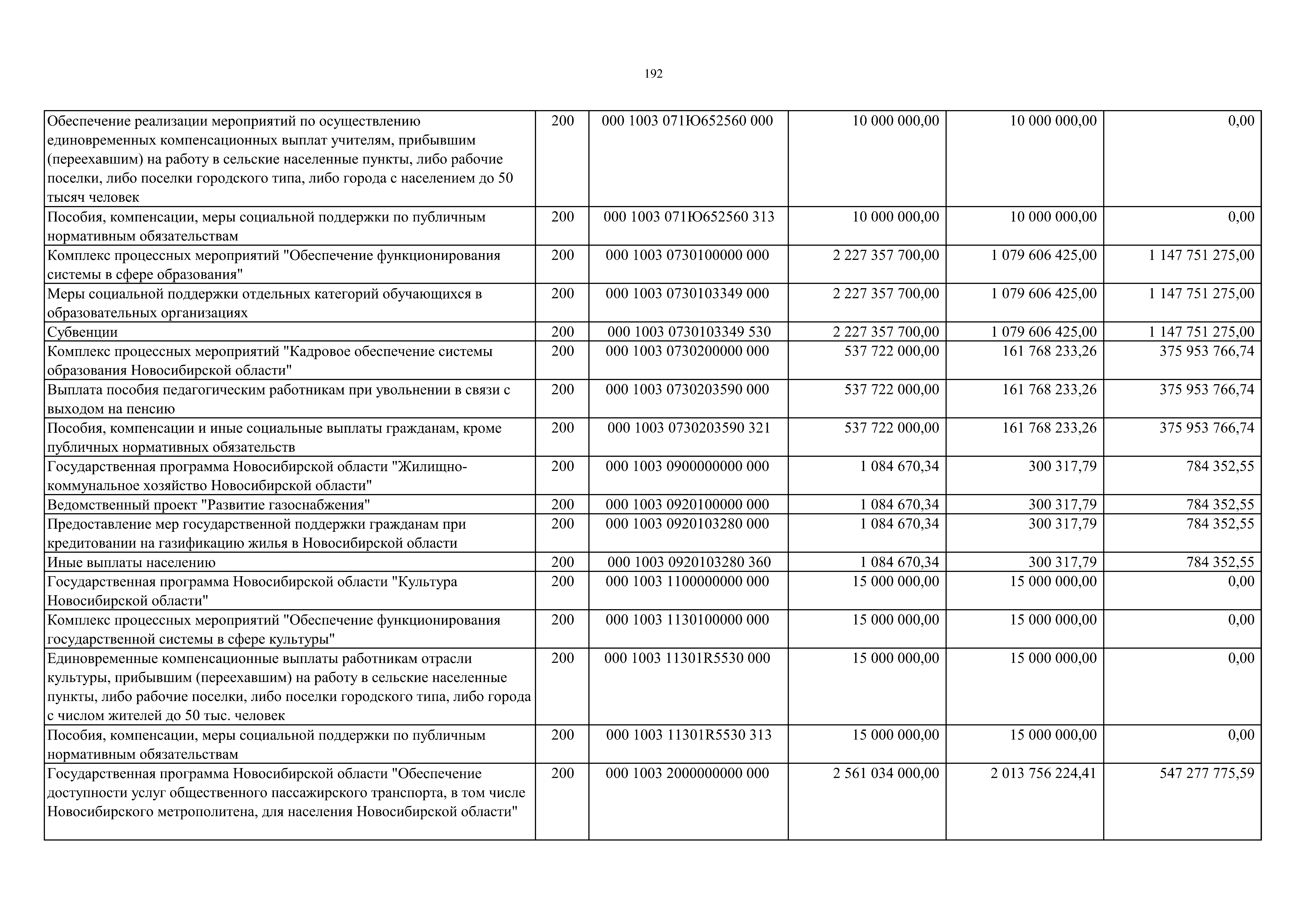 192

| | | | | | |
|---|---|---|---|---|---|
| Обеспечение реализации мероприятий по осуществлению единовременных компенсационных выплат учителям, прибывшим (переехавшим) на работу в сельские населенные пункты, либо рабочие поселки, либо поселки городского типа, либо города с населением до 50 тысяч человек | 200 | 000 1003 071Ю652560 000 | 10 000 000,00 | 10 000 000,00 | 0,00 |
| Пособия, компенсации, меры социальной поддержки по публичным нормативным обязательствам | 200 | 000 1003 071Ю652560 313 | 10 000 000,00 | 10 000 000,00 | 0,00 |
| Комплекс процессных мероприятий "Обеспечение функционирования системы в сфере образования" | 200 | 000 1003 0730100000 000 | 2 227 357 700,00 | 1 079 606 425,00 | 1 147 751 275,00 |
| Меры социальной поддержки отдельных категорий обучающихся в образовательных организациях | 200 | 000 1003 0730103349 000 | 2 227 357 700,00 | 1 079 606 425,00 | 1 147 751 275,00 |
| Субвенции | 200 | 000 1003 0730103349 530 | 2 227 357 700,00 | 1 079 606 425,00 | 1 147 751 275,00 |
| Комплекс процессных мероприятий "Кадровое обеспечение системы образования Новосибирской области" | 200 | 000 1003 0730200000 000 | 537 722 000,00 | 161 768 233,26 | 375 953 766,74 |
| Выплата пособия педагогическим работникам при увольнении в связи с выходом на пенсию | 200 | 000 1003 0730203590 000 | 537 722 000,00 | 161 768 233,26 | 375 953 766,74 |
| Пособия, компенсации и иные социальные выплаты гражданам, кроме публичных нормативных обязательств | 200 | 000 1003 0730203590 321 | 537 722 000,00 | 161 768 233,26 | 375 953 766,74 |
| Государственная программа Новосибирской области "Жилищно-коммунальное хозяйство Новосибирской области" | 200 | 000 1003 0900000000 000 | 1 084 670,34 | 300 317,79 | 784 352,55 |
| Ведомственный проект "Развитие газоснабжения" | 200 | 000 1003 0920100000 000 | 1 084 670,34 | 300 317,79 | 784 352,55 |
| Предоставление мер государственной поддержки гражданам при кредитовании на газификацию жилья в Новосибирской области | 200 | 000 1003 0920103280 000 | 1 084 670,34 | 300 317,79 | 784 352,55 |
| Иные выплаты населению | 200 | 000 1003 0920103280 360 | 1 084 670,34 | 300 317,79 | 784 352,55 |
| Государственная программа Новосибирской области "Культура Новосибирской области" | 200 | 000 1003 1100000000 000 | 15 000 000,00 | 15 000 000,00 | 0,00 |
| Комплекс процессных мероприятий "Обеспечение функционирования государственной системы в сфере культуры" | 200 | 000 1003 1130100000 000 | 15 000 000,00 | 15 000 000,00 | 0,00 |
| Единовременные компенсационные выплаты работникам отрасли культуры, прибывшим (переехавшим) на работу в сельские населенные пункты, либо рабочие поселки, либо поселки городского типа, либо города с числом жителей до 50 тыс. человек | 200 | 000 1003 11301R5530 000 | 15 000 000,00 | 15 000 000,00 | 0,00 |
| Пособия, компенсации, меры социальной поддержки по публичным нормативным обязательствам | 200 | 000 1003 11301R5530 313 | 15 000 000,00 | 15 000 000,00 | 0,00 |
| Государственная программа Новосибирской области "Обеспечение доступности услуг общественного пассажирского транспорта, в том числе Новосибирского метрополитена, для населения Новосибирской области" | 200 | 000 1003 2000000000 000 | 2 561 034 000,00 | 2 013 756 224,41 | 547 277 775,59 |